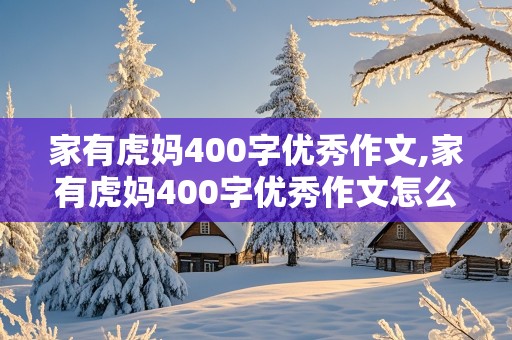 家有虎妈400字优秀作文,家有虎妈400字优秀作文怎么